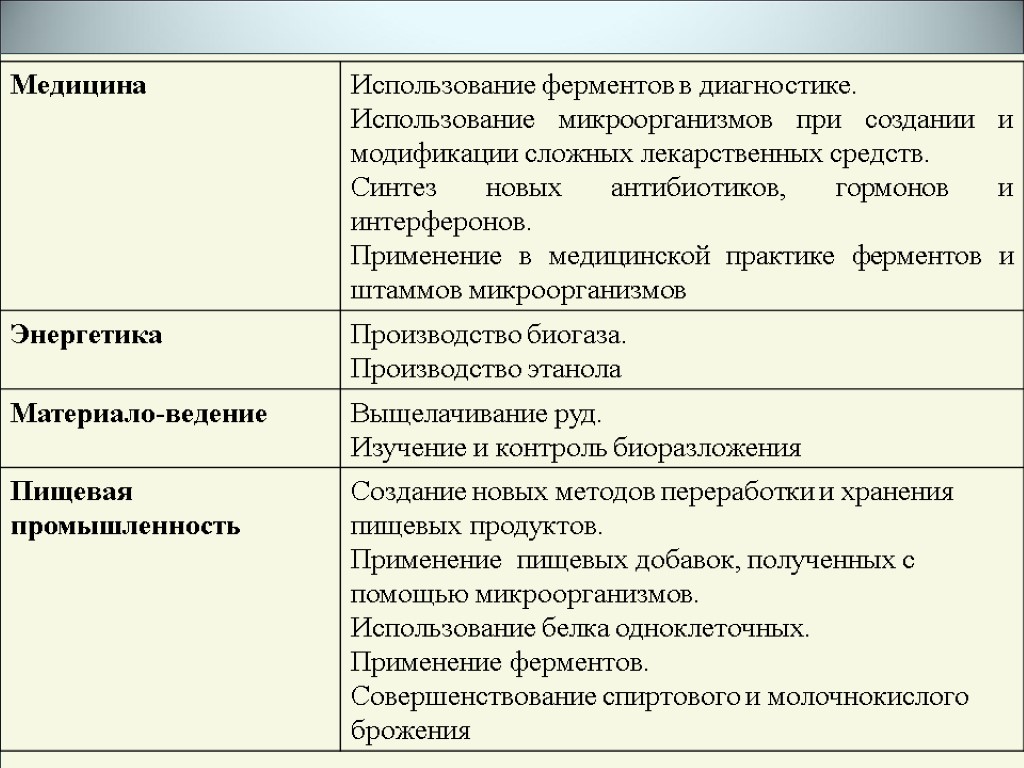 | Медицина | Использование ферментов в диагностике. Использование микроорганизмов при создании и модификации сложных лекарственных средств. Синтез новых антибиотиков, гормонов и интерферонов. Применение в медицинской практике ферментов и штаммов микроорганизмов |
|---|---|
| Энергетика | Производство биогаза. Производство этанола |
| Материало-ведение | Выщелачивание руд. Изучение и контроль биоразложения |
| Пищевая промышленность | Создание новых методов переработки и хранения пищевых продуктов. Применение пищевых добавок, полученных с помощью микроорганизмов. Использование белка одноклеточных. Применение ферментов. Совершенствование спиртового и молочнокислого брожения |